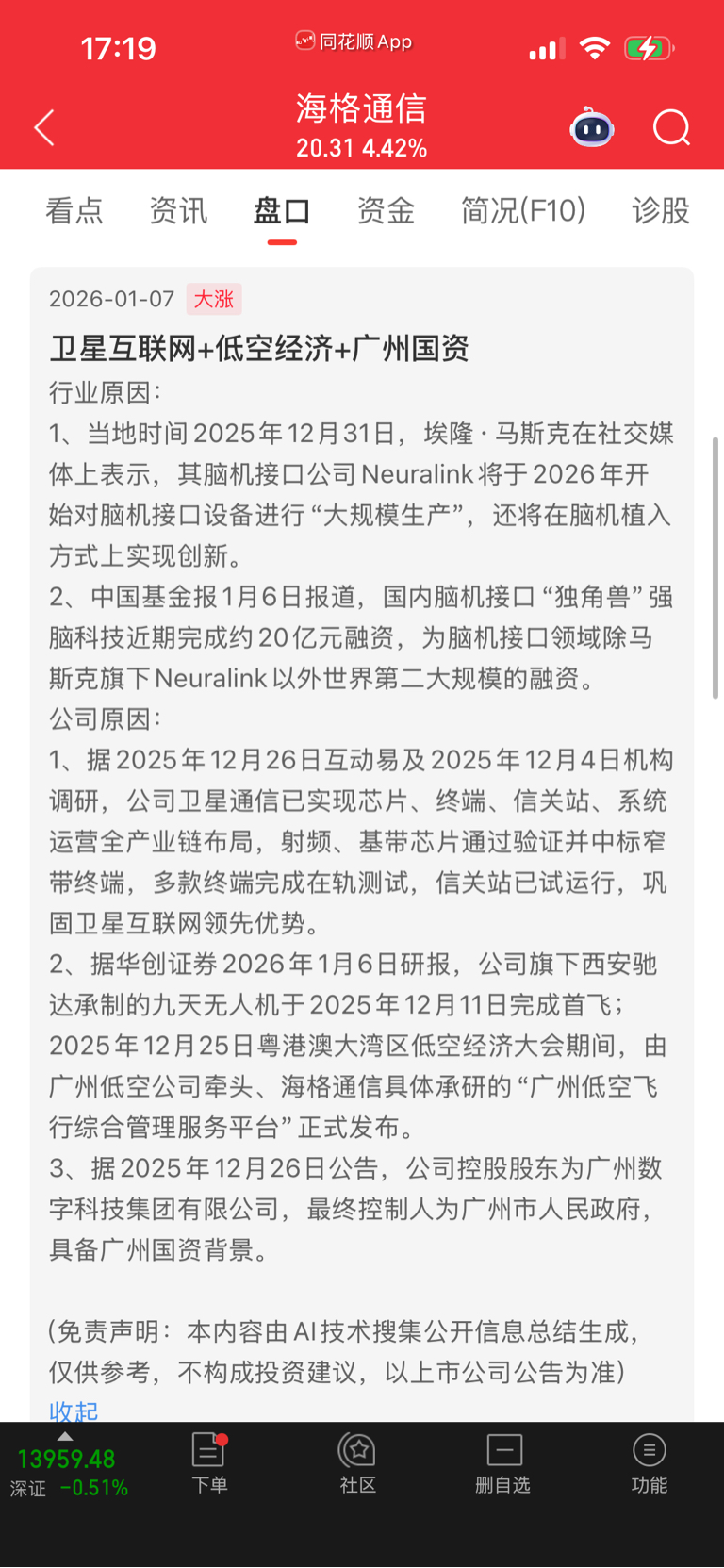 17:19
同花顺App

海格通信
20.31 4.42%

看点 资讯 盘口 资金 简况(F10) 诊股

2026-01-07 大涨
卫星互联网+低空经济+广州国资
行业原因：
1、当地时间2025年12月31日，埃隆·马斯克在社交媒体上表示，其脑机接口公司Neuralink将于2026年开始对脑机接口设备进行“大规模生产”，还将在脑机植入方式上实现创新。
2、中国基金报1月6日报道，国内脑机接口“独角兽”强脑科技近期完成约20亿元融资，为脑机接口领域除马斯克旗下Neuralink以外世界第二大规模的融资。
公司原因：
1、据2025年12月26日互动易及2025年12月4日机构调研，公司卫星通信已实现芯片、终端、信关站、系统运营全产业链布局，射频、基带芯片通过验证并中标窄带终端，多款终端完成在轨测试，信关站已试运行，巩固卫星互联网领先优势。
2、据华创证券2026年1月6日研报，公司旗下西安驰达承制的九天无人机于2025年12月11日完成首飞；2025年12月25日粤港澳大湾区低空经济大会期间，由广州低空公司牵头、海格通信具体承研的“广州低空飞行综合管理服务平台”正式发布。
3、据2025年12月26日公告，公司控股股东为广州数字科技集团有限公司，最终控制人为广州市人民政府，具备广州国资背景。

(免责声明：本内容由AI技术搜集公开信息总结生成，仅供参考，不构成投资建议，以上市公司公告为准)
收起

13959.48
深证 -0.51%
下单 社区 删自选 功能